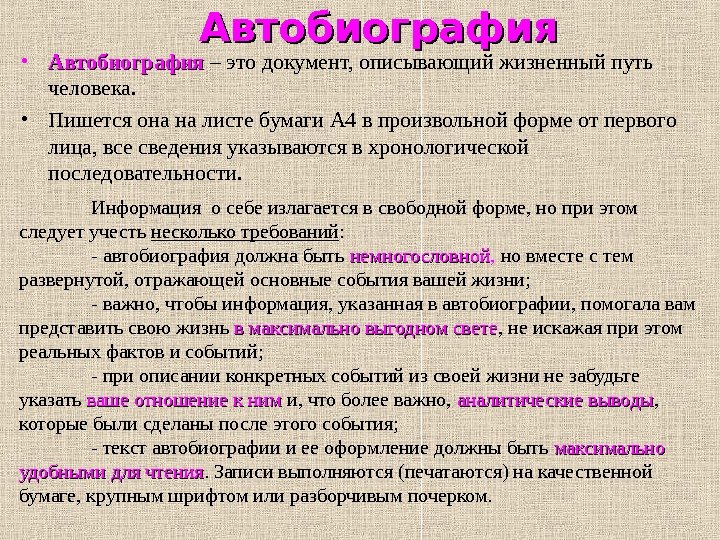 Автобиография

• Автобиография – это документ, описывающий жизненный путь человека.

• Пишется она на листе бумаги А4 в произвольной форме от первого лица, все сведения указываются в хронологической последовательности.

Информация о себе излагается в свободной форме, но при этом следует учесть несколько требований:

- автобиография должна быть немногословной, но вместе с тем развернутой, отражающей основные события вашей жизни;

- важно, чтобы информация, указанная в автобиографии, помогала вам представить свою жизнь в максимально выгодном свете, не искажая при этом реальных фактов и событий;

- при описании конкретных событий из своей жизни не забудьте указать ваше отношение к ним и, что более важно, аналитические выводы, которые были сделаны после этого события;

- текст автобиографии и ее оформление должны быть максимально удобными для чтения. Записи выполняются (печатаются) на качественной бумаге, крупным шрифтом или разборчивым почерком.